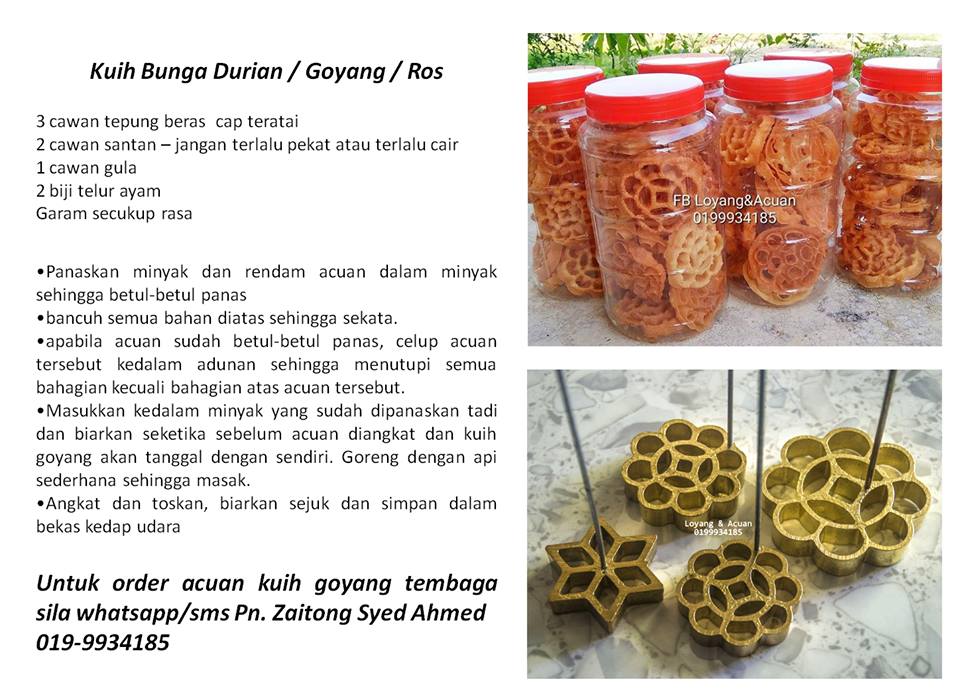 Kuih Bunga Durian / Goyang / Ros

3 cawan tepung beras cap teratai
2 cawan santan – jangan terlalu pekat atau terlalu cair
1 cawan gula
2 biji telur ayam
Garam secukup rasa

•Panaskan minyak dan rendam acuan dalam minyak sehingga betul-betul panas
•bancuh semua bahan diatas sehingga sekata.
•apabila acuan sudah betul-betul panas, celup acuan tersebut kedalam adunan sehingga menutupi semua bahagian kecuali bahagian atas acuan tersebut.
•Masukkan kedalam minyak yang sudah dipanaskan tadi dan biarkan seketika sebelum acuan diangkat dan kuih goyang akan tanggal dengan sendiri. Goreng dengan api sederhana sehingga masak.
•Angkat dan toskan, biarkan sejuk dan simpan dalam bekas kedap udara

Untuk order acuan kuih goyang tembaga sila whatsapp/sms Pn. Zaitong Syed Ahmed 019-9934185

FB Loyang&Acuan
0199934185

Loyang & Acuan
0199934185